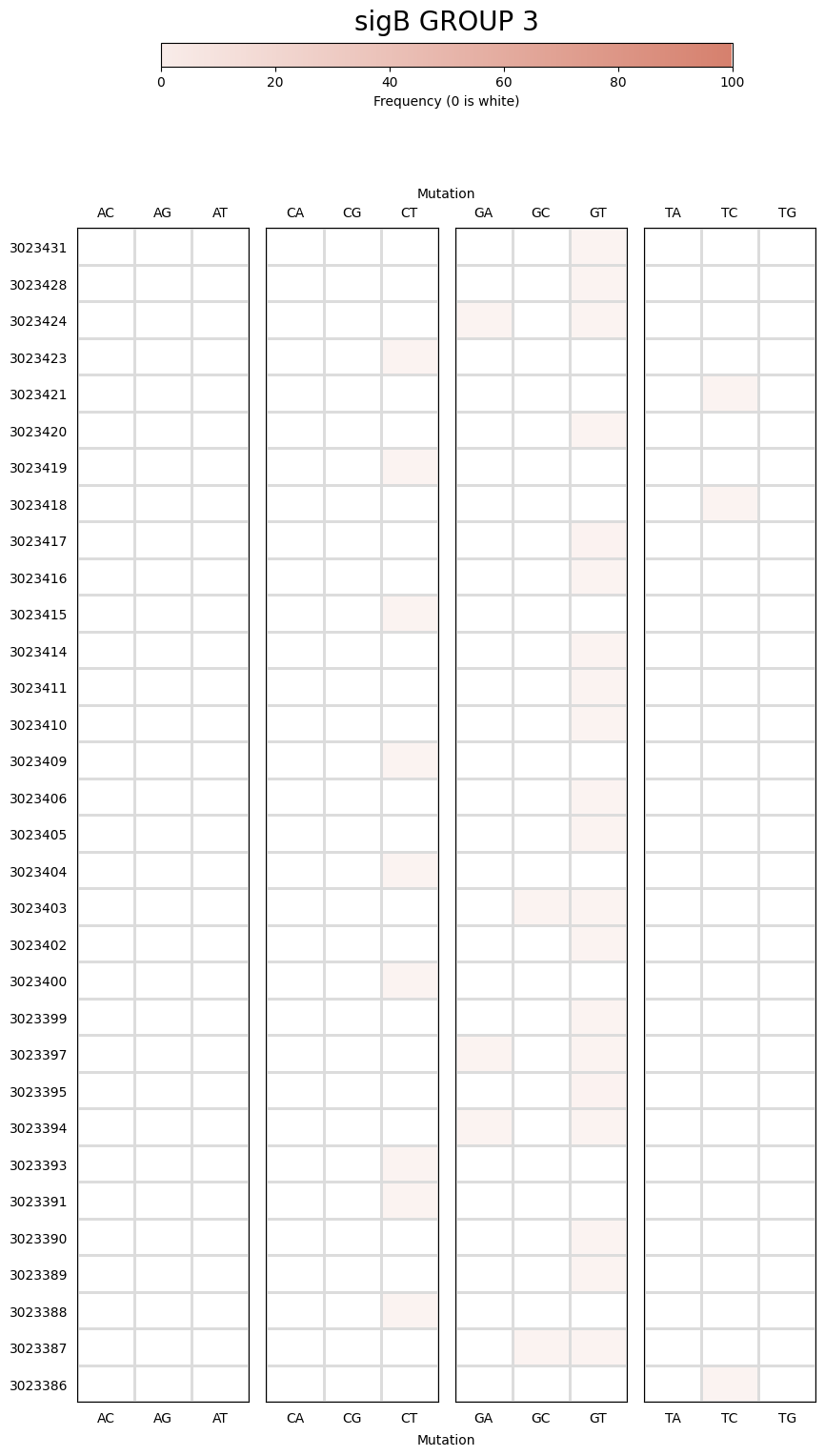 sigB GROUP 3

0 20 40 60 80 100
Frequency (0 is white)

Mutation

AC AG AT CA CG CT GA GC GT TA TC TG

3023431
3023428
3023424
3023423
3023421
3023420
3023419
3023418
3023417
3023416
3023415
3023414
3023411
3023410
3023409
3023406
3023405
3023404
3023403
3023402
3023400
3023399
3023397
3023395
3023394
3023393
3023391
3023390
3023389
3023388
3023387
3023386

AC AG AT CA CG CT GA GC GT TA TC TG

Mutation